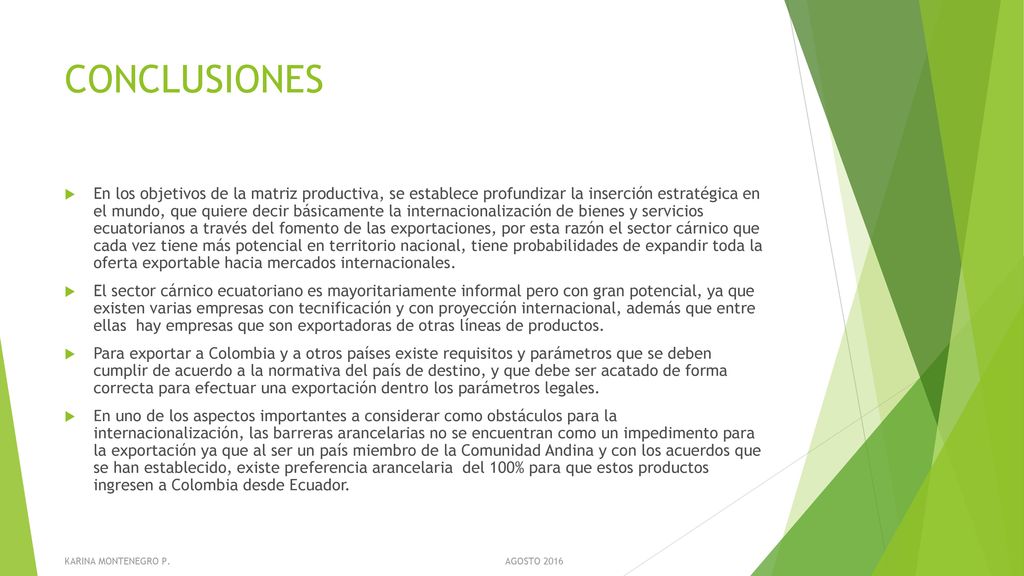 CONCLUSIONES

En los objetivos de la matriz productiva, se establece profundizar la inserción estratégica en el mundo, que quiere decir básicamente la internacionalización de bienes y servicios ecuatorianos a través del fomento de las exportaciones, por esta razón el sector cárnico que cada vez tiene más potencial en territorio nacional, tiene probabilidades de expandir toda la oferta exportable hacia mercados internacionales.

El sector cárnico ecuatoriano es mayoritariamente informal pero con gran potencial, ya que existen varias empresas con tecnificación y con proyección internacional, además que entre ellas hay empresas que son exportadoras de otras líneas de productos.

Para exportar a Colombia y a otros países existe requisitos y parámetros que se deben cumplir de acuerdo a la normativa del país de destino, y que debe ser acatado de forma correcta para efectuar una exportación dentro los parámetros legales.

En uno de los aspectos importantes a considerar como obstáculos para la internacionalización, las barreras arancelarias no se encuentran como un impedimento para la exportación ya que al ser un país miembro de la Comunidad Andina y con los acuerdos que se han establecido, existe preferencia arancelaria del 100% para que estos productos ingresen a Colombia desde Ecuador.

KARINA MONTENEGRO P.

AGOSTO 2016